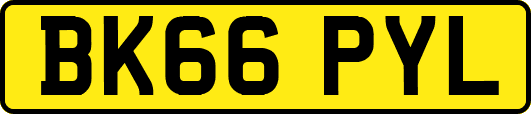 BK66 PYL